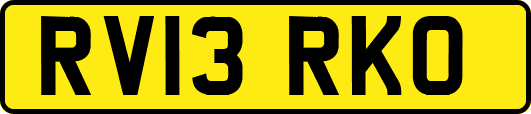 RV13 RKO